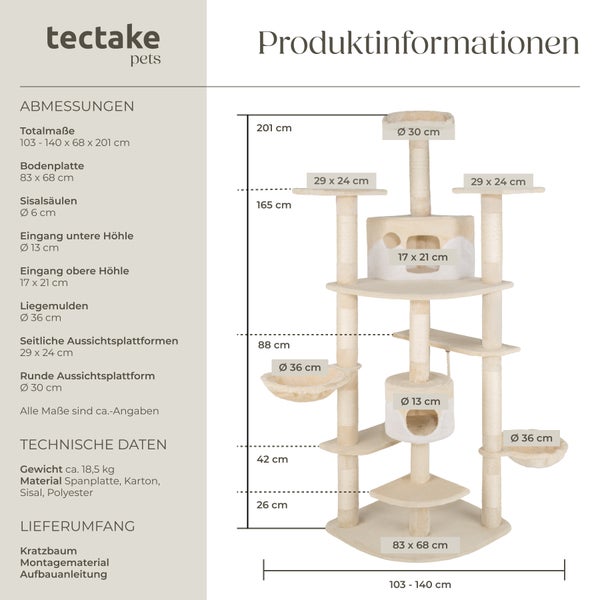 tectake
pets

Produktinformationen

ABMESSUNGEN

Totalmaße
103 - 140 x 68 x 201 cm

Bodenplatte
83 x 68 cm

Sisalsäulen
Ø 6 cm

Eingang untere Höhle
Ø 13 cm

Eingang obere Höhle
17 x 21 cm

Liegemulden
Ø 36 cm

Seitliche Aussichtsplattformen
29 x 24 cm

Runde Aussichtsplattform
Ø 30 cm

Alle Maße sind ca.-Angaben

TECHNISCHE DATEN

Gewicht ca. 18,5 kg
Material Spanplatte, Karton, Sisal, Polyester

LIEFERUMFANG

Kratzbaum
Montagematerial
Aufbauanleitung

201 cm
Ø 30 cm
29 x 24 cm
29 x 24 cm
165 cm
17 x 21 cm
88 cm
Ø 36 cm
Ø 13 cm
Ø 36 cm
42 cm
26 cm
83 x 68 cm
103 - 140 cm